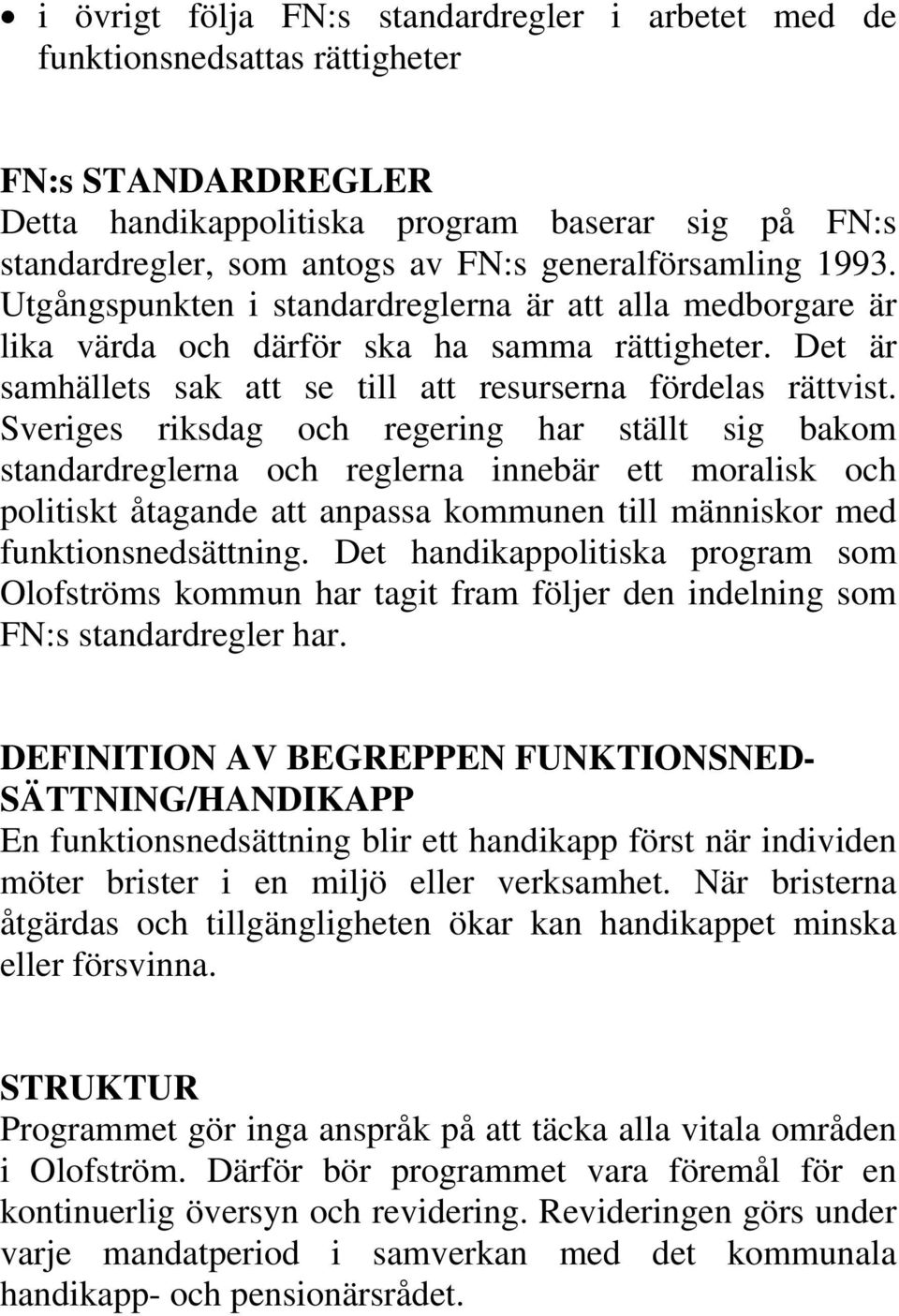 • i övrigt följa FN:s standardregler i arbetet med de funktionsnedsattas rättigheter

FN:s STANDARDREGLER
Detta handikappolitiska program baserar sig på FN:s standardregler, som antogs av FN:s generalförsamling 1993. Utgångspunkten i standardreglerna är att alla medborgare är lika värda och därför ska ha samma rättigheter. Det är samhällets sak att se till att resurserna fördelas rättvist. Sveriges riksdag och regering har ställt sig bakom standardreglerna och reglerna innebär ett moralisk och politiskt åtagande att anpassa kommunen till människor med funktionsnedsättning. Det handikappolitiska program som Olofströms kommun har tagit fram följer den indelning som FN:s standardregler har.

DEFINITION AV BEGREPPEN FUNKTIONSNEDSÄTTNING/HANDIKAPP
En funktionsnedsättning blir ett handikapp först när individen möter brister i en miljö eller verksamhet. När bristerna åtgärdas och tillgängligheten ökar kan handikappet minska eller försvinna.

STRUKTUR
Programmet gör inga anspråk på att täcka alla vitala områden i Olofström. Därför bör programmet vara föremål för en kontinuerlig översyn och revidering. Revideringen görs under varje mandatperiod i samverkan med det kommunala handikapp- och pensionärsrådet.